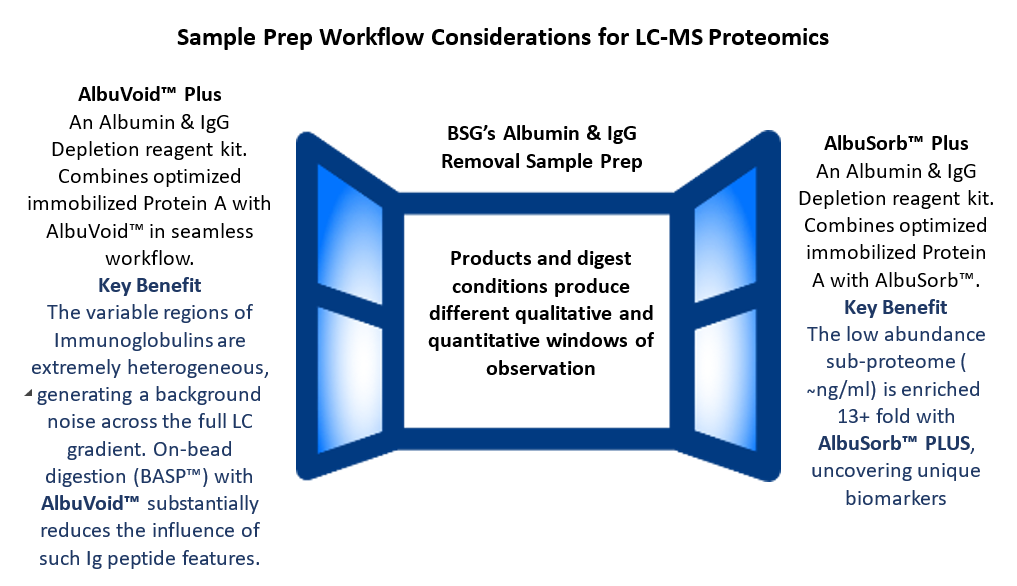 Sample Prep Workflow Considerations for LC-MS Proteomics

AlbuVoid™ Plus
An Albumin & IgG Depletion reagent kit. Combines optimized immobilized Protein A with AlbuVoid™ in seamless workflow.
Key Benefit
The variable regions of Immunoglobulins are extremely heterogeneous, generating a background noise across the full LC gradient. On-bead digestion (BASP™) with AlbuVoid™ substantially reduces the influence of such Ig peptide features.

BSG's Albumin & IgG Removal Sample Prep

Products and digest conditions produce different qualitative and quantitative windows of observation

AlbuSorb™ Plus
An Albumin & IgG Depletion reagent kit. Combines optimized immobilized Protein A with AlbuSorb™.
Key Benefit
The low abundance sub-proteome ( ~ng/ml) is enriched 13+ fold with AlbuSorb™ PLUS, uncovering unique biomarkers